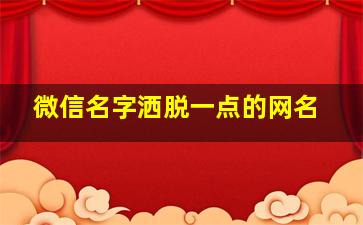 微信名字洒脱一点的网名